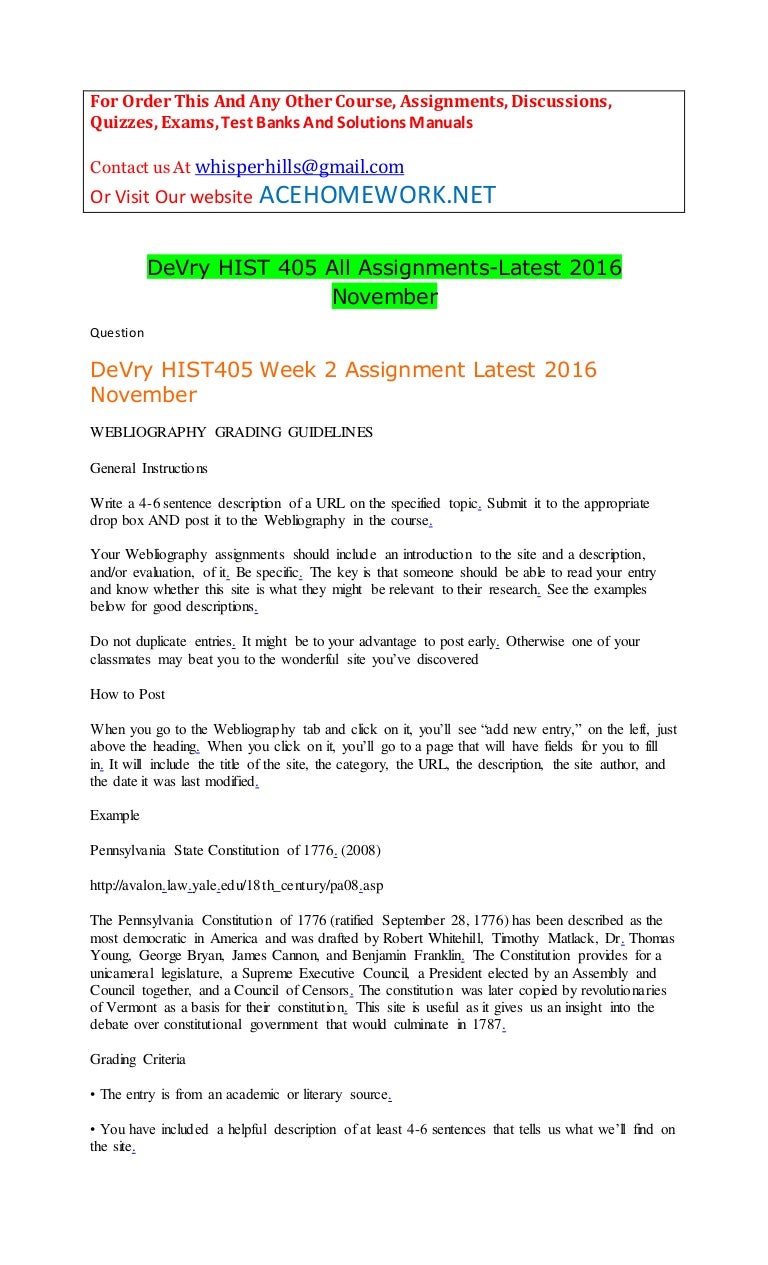 For Order This And Any Other Course, Assignments, Discussions, Quizzes, Exams, Test Banks And Solutions Manuals

Contact us At whisperhills@gmail.com
Or Visit Our website ACEHOMEWORK.NET

DeVry HIST 405 All Assignments-Latest 2016 November

Question

DeVry HIST405 Week 2 Assignment Latest 2016 November

WEBLIOGRAPHY GRADING GUIDELINES

General Instructions

Write a 4-6 sentence description of a URL on the specified topic. Submit it to the appropriate drop box AND post it to the Webliography in the course.

Your Webliography assignments should include an introduction to the site and a description, and/or evaluation, of it. Be specific. The key is that someone should be able to read your entry and know whether this site is what they might be relevant to their research. See the examples below for good descriptions.

Do not duplicate entries. It might be to your advantage to post early. Otherwise one of your classmates may beat you to the wonderful site you've discovered

How to Post

When you go to the Webliography tab and click on it, you'll see "add new entry," on the left, just above the heading. When you click on it, you'll go to a page that will have fields for you to fill in. It will include the title of the site, the category, the URL, the description, the site author, and the date it was last modified.

Example

Pennsylvania State Constitution of 1776. (2008)

http://avalon.law.yale.edu/18th_century/pa08.asp

The Pennsylvania Constitution of 1776 (ratified September 28, 1776) has been described as the most democratic in America and was drafted by Robert Whitehill, Timothy Matlack, Dr. Thomas Young, George Bryan, James Cannon, and Benjamin Franklin. The Constitution provides for a unicameral legislature, a Supreme Executive Council, a President elected by an Assembly and Council together, and a Council of Censors. The constitution was later copied by revolutionaries of Vermont as a basis for their constitution. This site is useful as it gives us an insight into the debate over constitutional government that would culminate in 1787.

Grading Criteria

• The entry is from an academic or literary source.

• You have included a helpful description of at least 4-6 sentences that tells us what we'll find on the site.